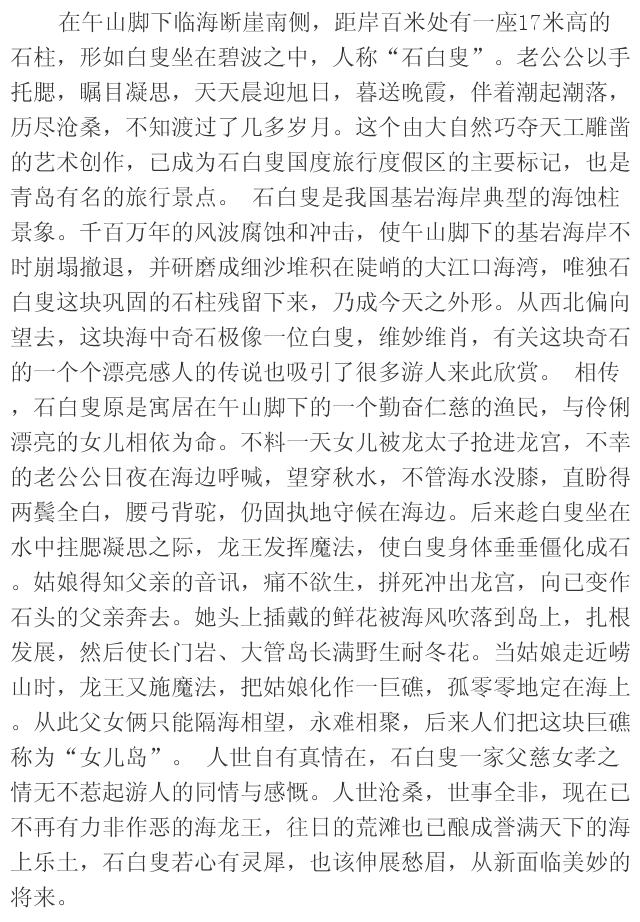 在午山脚下临海断崖南侧，距岸百米处有一座17米高的石柱，形如白叟坐在碧波之中，人称“石白叟”。老公公以手托腮，瞩目凝思，天天晨迎旭日，暮送晚霞，伴着潮起潮落，历尽沧桑，不知渡过了几多岁月。这个由大自然巧夺天工雕凿的艺术创作，已成为石白叟国度旅行度假区的主要标记，也是青岛有名的旅行景点。 石白叟是我国基岩海岸典型的海蚀柱景象。千百万年的风波腐蚀和冲击，使午山脚下的基岩海岸不时崩塌撤退，并研磨成细沙堆积在陡峭的大江口海湾，唯独石白叟这块巩固的石柱残留下来，乃成今天之外形。从西北偏向望去，这块海中奇石极像一位白叟，维妙维肖，有关这块奇石的一个个漂亮感人的传说也吸引了很多游人来此欣赏。 相传，石白叟原是寓居在午山脚下的一个勤奋仁慈的渔民，与伶俐漂亮的女儿相依为命。不料一天女儿被龙太子抢进龙宫，不幸的老公公日夜在海边呼喊，望穿秋水，不管海水没膝，直盼得两鬓全白，腰弓背驼，仍固执地守候在海边。后来趁白叟坐在水中拄腮凝思之际，龙王发挥魔法，使白叟身体垂垂僵化成石。姑娘得知父亲的音讯，痛不欲生，拼死冲出龙宫，向已变作石头的父亲奔去。她头上插戴的鲜花被海风吹落到岛上，扎根发展，然后使长门岩、大管岛长满野生耐冬花。当姑娘走近崂山时，龙王又施魔法，把姑娘化作一巨礁，孤零零地定在海上。从此父女俩只能隔海相望，永难相聚，后来人们把这块巨礁称为“女儿岛”。 人世自有真情在，石白叟一家父慈女孝之情无不惹起游人的同情与感慨。人世沧桑，世事全非，现在已不再有力非作恶的海龙王，往日的荒滩也已酿成誉满天下的海上乐土，石白叟若心有灵犀，也该伸展愁眉，从新面临美妙的将来。